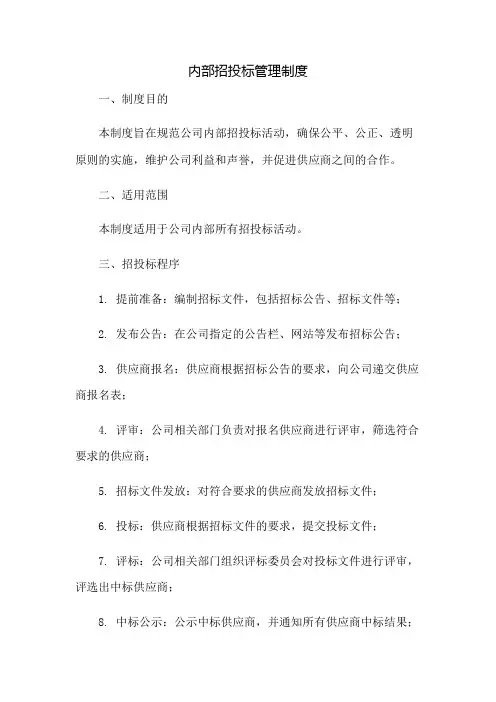 内部招投标管理制度

一、制度目的

本制度旨在规范公司内部招投标活动，确保公平、公正、透明原则的实施，维护公司利益和声誉，并促进供应商之间的合作。

二、适用范围

本制度适用于公司内部所有招投标活动。

三、招投标程序

1. 提前准备：编制招标文件，包括招标公告、招标文件等；

2. 发布公告：在公司指定的公告栏、网站等发布招标公告；

3. 供应商报名：供应商根据招标公告的要求，向公司递交供应商报名表；

4. 评审：公司相关部门负责对报名供应商进行评审，筛选符合要求的供应商；

5. 招标文件发放：对符合要求的供应商发放招标文件；

6. 投标：供应商根据招标文件的要求，提交投标文件；

7. 评标：公司相关部门组织评标委员会对投标文件进行评审，评选出中标供应商；

8. 中标公示：公示中标供应商，并通知所有供应商中标结果；